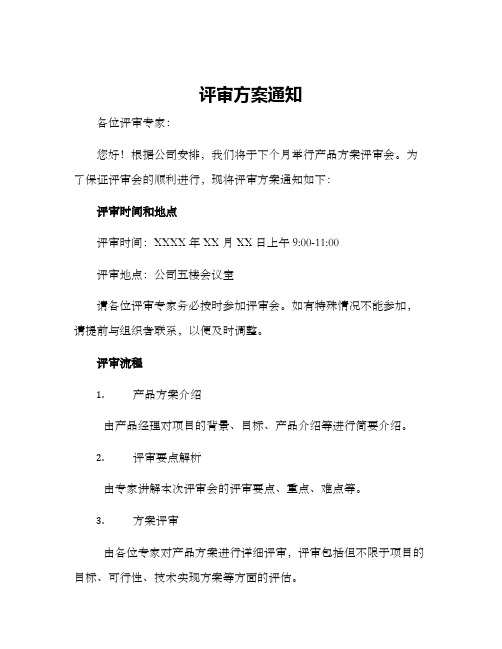 评审方案通知

各位评审专家：

您好！根据公司安排，我们将于下个月举行产品方案评审会。为了保证评审会的顺利进行，现将评审方案通知如下：

评审时间和地点

评审时间：XXXX 年 XX 月 XX 日上午 9:00-11:00

评审地点：公司五楼会议室

请各位评审专家务必按时参加评审会。如有特殊情况不能参加，请提前与组织者联系，以便及时调整。

评审流程

1.　产品方案介绍

由产品经理对项目的背景、目标、产品介绍等进行简要介绍。

2.　评审要点解析

由专家讲解本次评审会的评审要点、重点、难点等。

3.　方案评审

由各位专家对产品方案进行详细评审，评审包括但不限于项目的目标、可行性、技术实现方案等方面的评估。